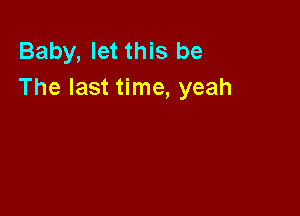 Baby, let this be
The last time, yeah